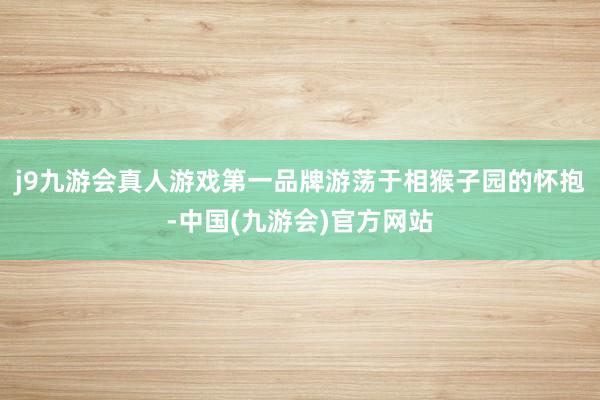 j9九游会真人游戏第一品牌游荡于相猴子园的怀抱-中国(九游会)官方网站